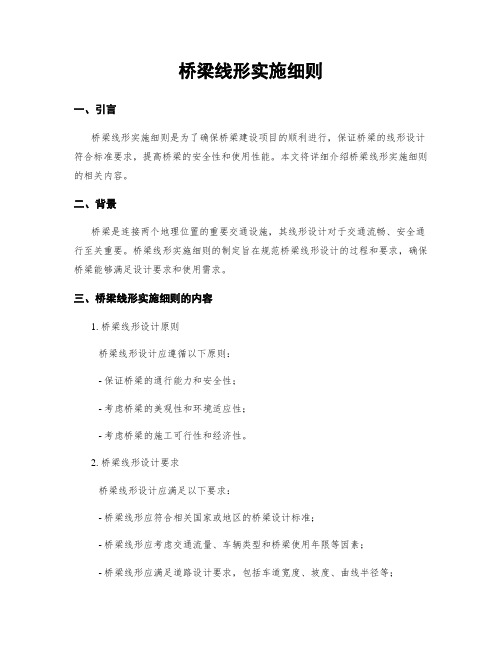 桥梁线形实施细则

一、引言

桥梁线形实施细则是为了确保桥梁建设项目的顺利进行，保证桥梁的线形设计符合标准要求，提高桥梁的安全性和使用性能。本文将详细介绍桥梁线形实施细则的相关内容。

二、背景

桥梁是连接两个地理位置的重要交通设施，其线形设计对于交通流畅、安全通行至关重要。桥梁线形实施细则的制定旨在规范桥梁线形设计的过程和要求，确保桥梁能够满足设计要求和使用需求。

三、桥梁线形实施细则的内容

1. 桥梁线形设计原则

桥梁线形设计应遵循以下原则：

- 保证桥梁的通行能力和安全性；

- 考虑桥梁的美观性和环境适应性；

- 考虑桥梁的施工可行性和经济性。

2. 桥梁线形设计要求

桥梁线形设计应满足以下要求：

- 桥梁线形应符合相关国家或地区的桥梁设计标准；

- 桥梁线形应考虑交通流量、车辆类型和桥梁使用年限等因素；

- 桥梁线形应满足道路设计要求，包括车道宽度、坡度、曲线半径等；